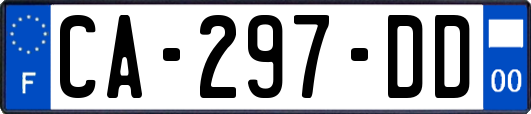 F

CA-297-DD

00